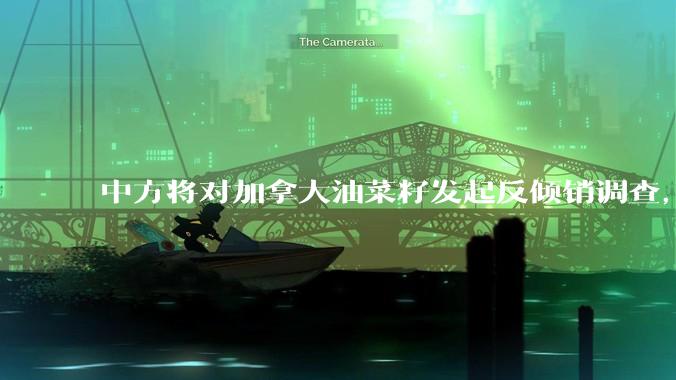 The Camerata...

中方将对加拿大油菜籽发起反倾销调查，